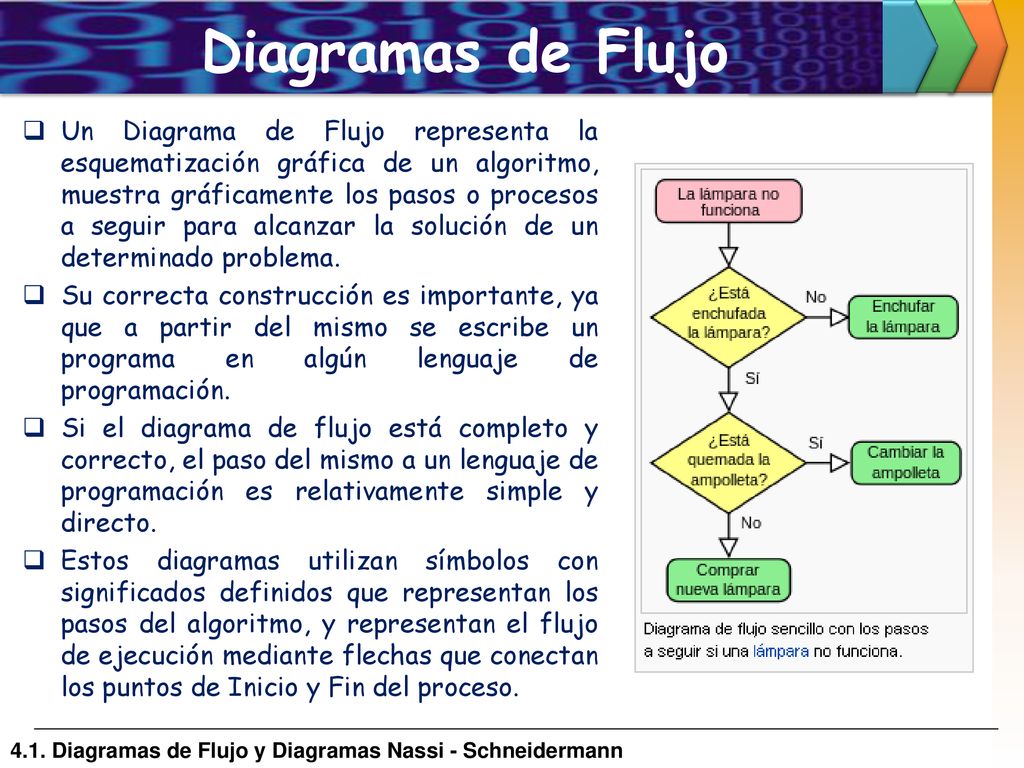 Diagramas de Flujo

❑ Un Diagrama de Flujo representa la esquematización gráfica de un algoritmo, muestra gráficamente los pasos o procesos a seguir para alcanzar la solución de un determinado problema.

❑ Su correcta construcción es importante, ya que a partir del mismo se escribe un programa en algún lenguaje de programación.

❑ Si el diagrama de flujo está completo y correcto, el paso del mismo a un lenguaje de programación es relativamente simple y directo.

❑ Estos diagramas utilizan símbolos con significados definidos que representan los pasos del algoritmo, y representan el flujo de ejecución mediante flechas que conectan los puntos de Inicio y Fin del proceso.

La lámpara no funciona

¿Está enchufada la lámpara?

No

Enchufar la lámpara

Sí

¿Está quemada la ampolleta?

Sí

Cambiar la ampolleta

No

Comprar nueva lámpara

Diagrama de flujo sencillo con los pasos a seguir si una lámpara no funciona.

4.1. Diagramas de Flujo y Diagramas Nassi - Schneidermann